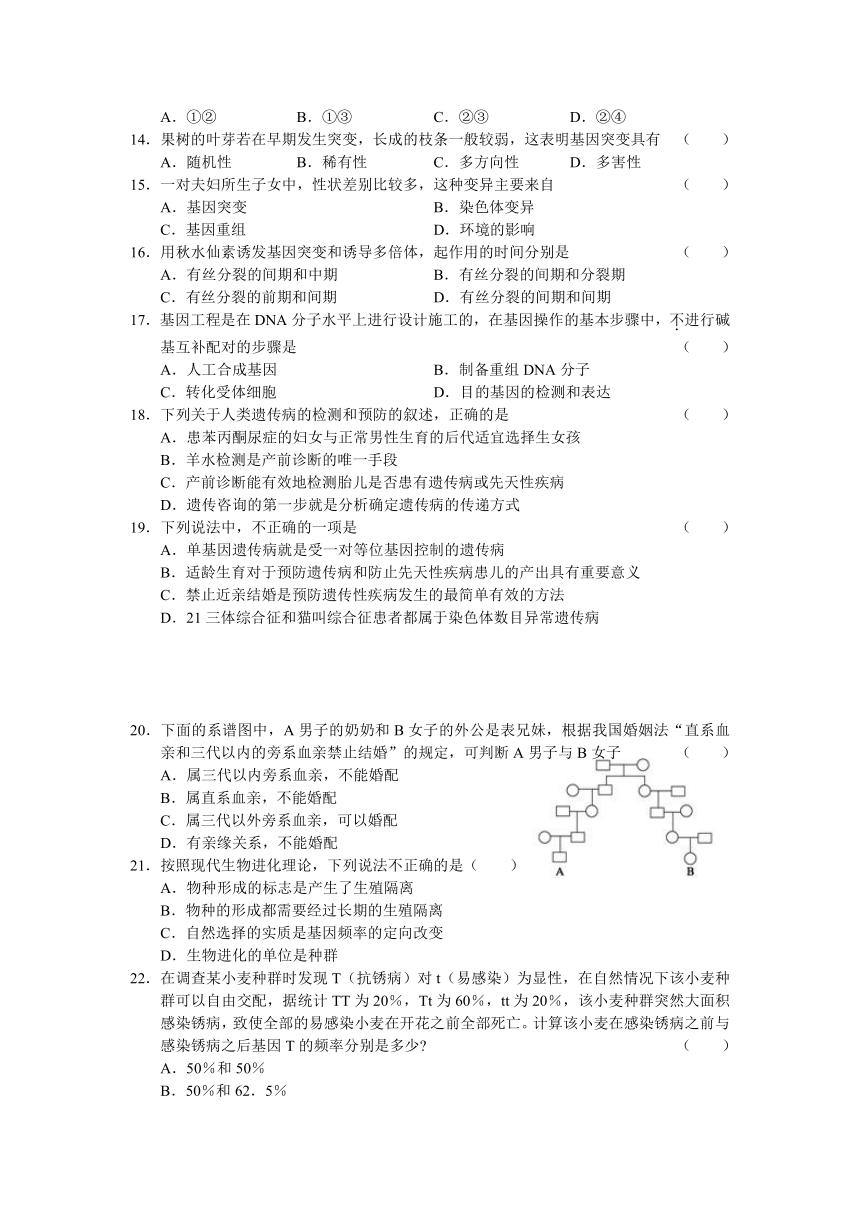 A．①②　　B．①③　　C．②③　　D．②④

14．果树的叶芽若在早期发生突变，长成的枝条一般较弱，这表明基因突变具有　（　　）
A．随机性　　B．稀有性　　C．多方向性　　D．多害性

15．一对夫妇所生子女中，性状差别比较多，这种变异主要来自　（　　）
A．基因突变　　B．染色体变异
C．基因重组　　D．环境的影响

16．用秋水仙素诱发基因突变和诱导多倍体，起作用的时间分别是　（　　）
A．有丝分裂的间期和中期　　B．有丝分裂的间期和分裂期
C．有丝分裂的前期和间期　　D．有丝分裂的间期和间期

17．基因工程是在 DNA 分子水平上进行设计施工的，在基因操作的基本步骤中，不进行碱基互补配对的步骤是　（　　）
A．人工合成基因　　B．制备重组 DNA 分子
C．转化受体细胞　　D．目的基因的检测和表达

18．下列关于人类遗传病的检测和预防的叙述，正确的是　（　　）
A．患苯丙酮尿症的妇女与正常男性生育的后代适宜选择生女孩
B．羊水检测是产前诊断的唯一手段
C．产前诊断能有效地检测胎儿是否患有遗传病或先天性疾病
D．遗传咨询的第一步就是分析确定遗传病的传递方式

19．下列说法中，不正确的一项是　（　　）
A．单基因遗传病就是受一对等位基因控制的遗传病
B．适龄生育对于预防遗传病和防止先天性疾病患儿的产出具有重要意义
C．禁止近亲结婚是预防遗传性疾病发生的最简单有效的方法
D．21 三体综合征和猫叫综合征患者都属于染色体数目异常遗传病

20．下面的系谱图中，A 男子的奶奶和 B 女子的外公是表兄妹，根据我国婚姻法“直系血亲和三代以内的旁系血亲禁止结婚”的规定，可判断 A 男子与 B 女子　（　　）
A．属三代以内旁系血亲，不能婚配
B．属直系血亲，不能婚配
C．属三代以外旁系血亲，可以婚配
D．有亲缘关系，不能婚配

A　B

21．按照现代生物进化理论，下列说法不正确的是（　　）
A．物种形成的标志是产生了生殖隔离
B．物种的形成都需要经过长期的生殖隔离
C．自然选择的实质是基因频率的定向改变
D．生物进化的单位是种群

22．在调查某小麦种群时发现 T（抗锈病）对 t（易感染）为显性，在自然情况下该小麦种群可以自由交配，据统计 TT 为 20%，Tt 为 60%，tt 为 20%，该小麦种群突然大面积感染锈病，致使全部的易感染小麦在开花之前全部死亡。计算该小麦在感染锈病之前与感染锈病之后基因 T 的频率分别是多少？　（　　）
A．50%和 50%
B．50%和 62．5%